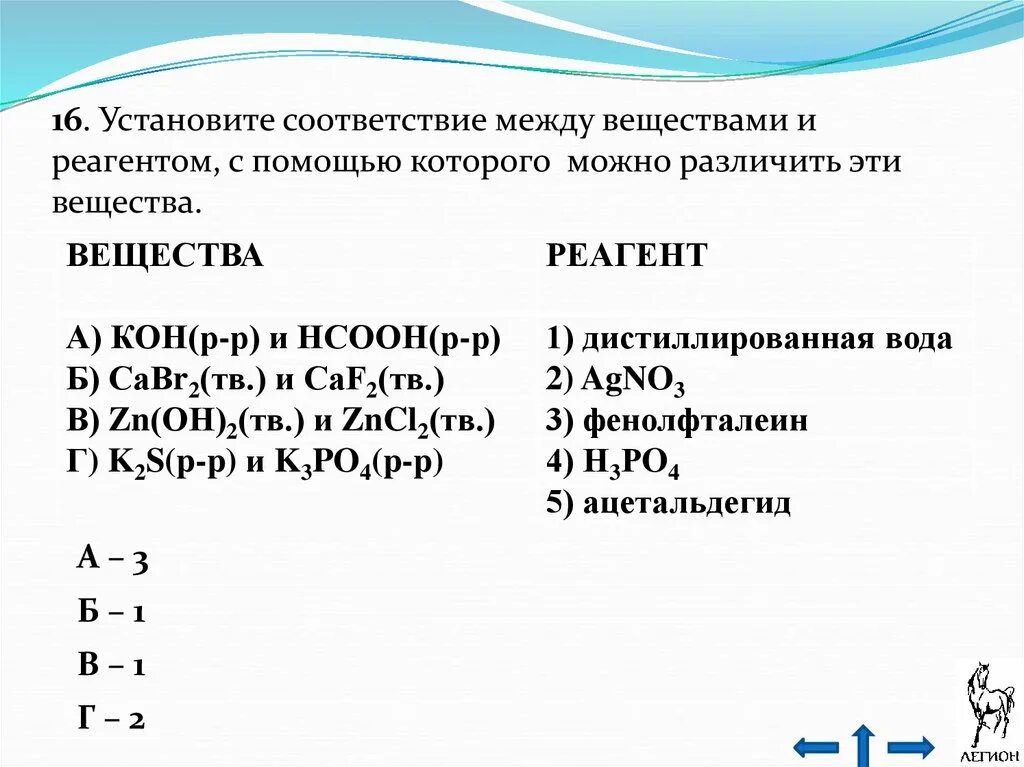 16. Установите соответствие между веществами и реагентом, с помощью которого можно различить эти вещества.

| ВЕЩЕСТВА | РЕАГЕНТ |
|---|---|
| А) КОН(р-р) и НСООН(р-р) | 1) дистиллированная вода |
| Б) $CaBr_2$(тв.) и $CaF_2$(тв.) | 2) $AgNO_3$ |
| В) $Zn(OH)_2$(тв.) и $ZnCl_2$(тв.) | 3) фенолфталеин |
| Г) $K_2S$(р-р) и $K_3PO_4$(р-р) | 4) $H_3PO_4$ |
| | 5) ацетальдегид |

А – 3
Б – 1
В – 1
Г – 2

ЛЕГИОН